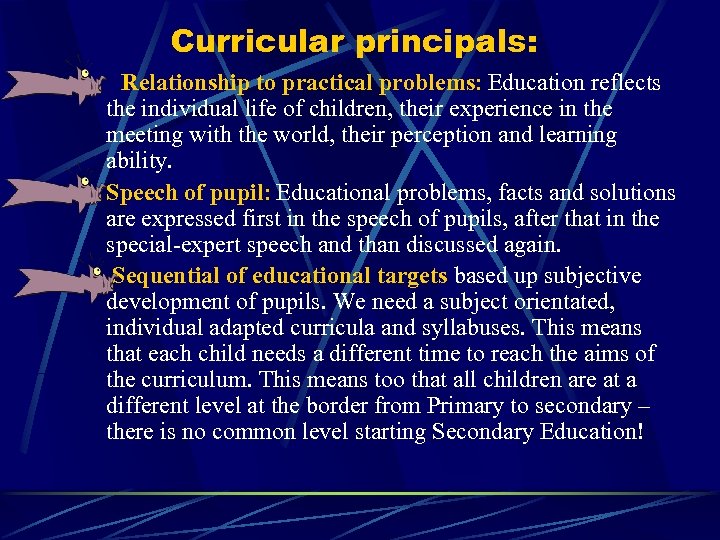 Curricular principals:

Relationship to practical problems: Education reflects the individual life of children, their experience in the meeting with the world, their perception and learning ability.

Speech of pupil: Educational problems, facts and solutions are expressed first in the speech of pupils, after that in the special-expert speech and than discussed again.

Sequential of educational targets based up subjective development of pupils. We need a subject orientated, individual adapted curricula and syllabuses. This means that each child needs a different time to reach the aims of the curriculum. This means too that all children are at a different level at the border from Primary to secondary – there is no common level starting Secondary Education!